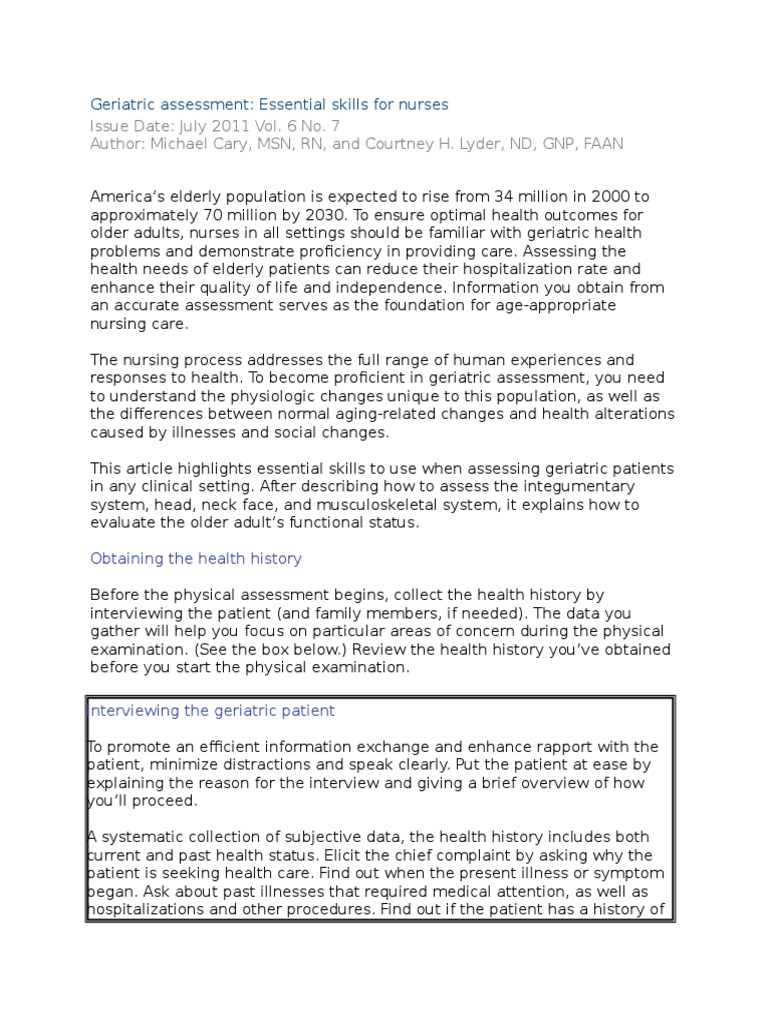 Geriatric assessment: Essential skills for nurses
Issue Date: July 2011 Vol. 6 No. 7
Author: Michael Cary, MSN, RN, and Courtney H. Lyder, ND, GNP, FAAN

America's elderly population is expected to rise from 34 million in 2000 to approximately 70 million by 2030. To ensure optimal health outcomes for older adults, nurses in all settings should be familiar with geriatric health problems and demonstrate proficiency in providing care. Assessing the health needs of elderly patients can reduce their hospitalization rate and enhance their quality of life and independence. Information you obtain from an accurate assessment serves as the foundation for age-appropriate nursing care.

The nursing process addresses the full range of human experiences and responses to health. To become proficient in geriatric assessment, you need to understand the physiologic changes unique to this population, as well as the differences between normal aging-related changes and health alterations caused by illnesses and social changes.

This article highlights essential skills to use when assessing geriatric patients in any clinical setting. After describing how to assess the integumentary system, head, neck face, and musculoskeletal system, it explains how to evaluate the older adult's functional status.

Obtaining the health history

Before the physical assessment begins, collect the health history by interviewing the patient (and family members, if needed). The data you gather will help you focus on particular areas of concern during the physical examination. (See the box below.) Review the health history you've obtained before you start the physical examination.

Interviewing the geriatric patient

To promote an efficient information exchange and enhance rapport with the patient, minimize distractions and speak clearly. Put the patient at ease by explaining the reason for the interview and giving a brief overview of how you'll proceed.

A systematic collection of subjective data, the health history includes both current and past health status. Elicit the chief complaint by asking why the patient is seeking health care. Find out when the present illness or symptom began. Ask about past illnesses that required medical attention, as well as hospitalizations and other procedures. Find out if the patient has a history of